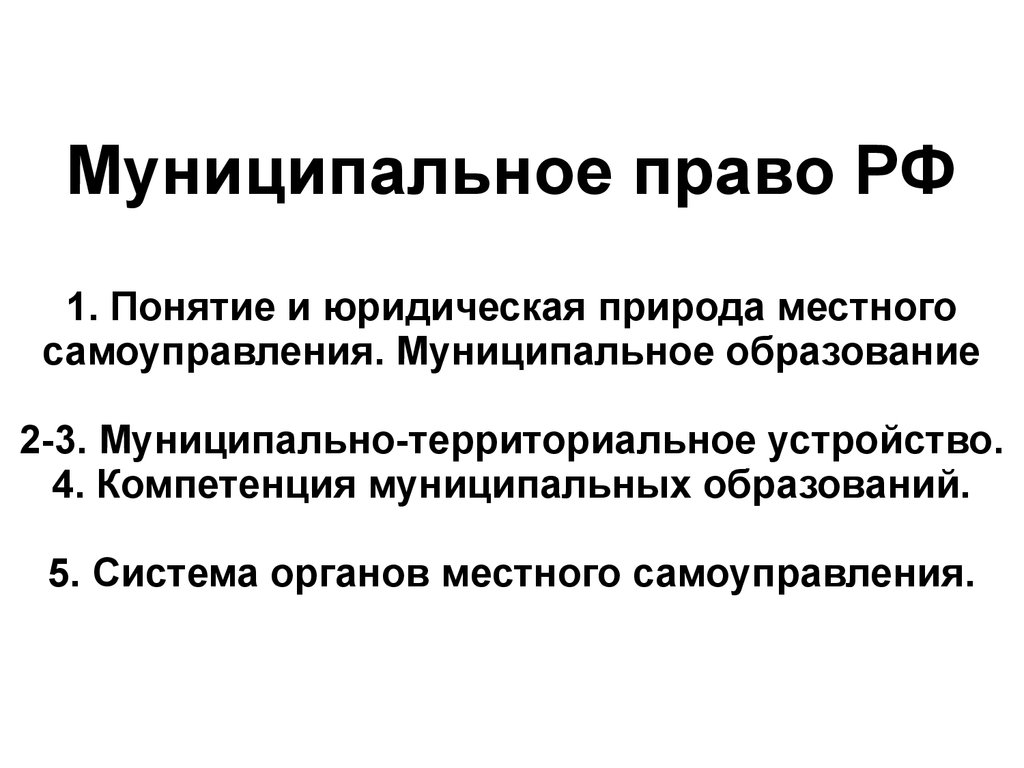 Муниципальное право РФ

1. Понятие и юридическая природа местного самоуправления. Муниципальное образование

2-3. Муниципально-территориальное устройство.
4. Компетенция муниципальных образований.

5. Система органов местного самоуправления.